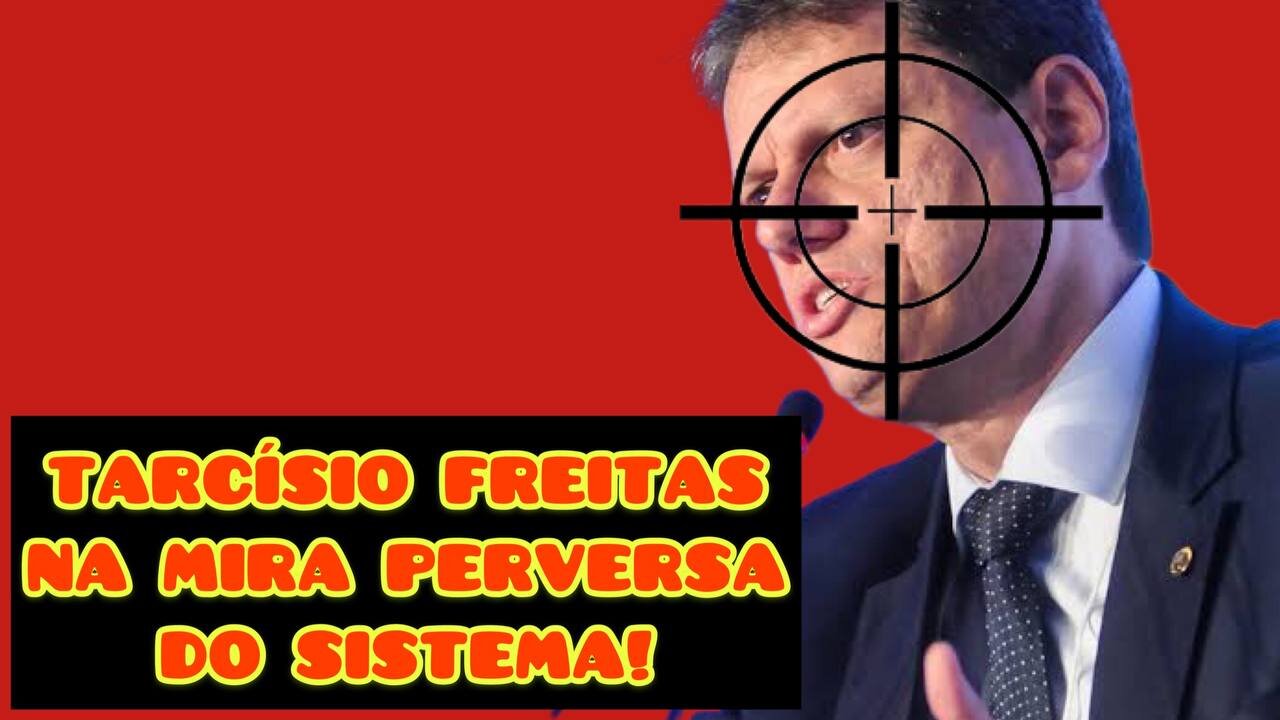 TARCÍSIO FREITAS NA MIRA PERVERSA DO SISTEMA!